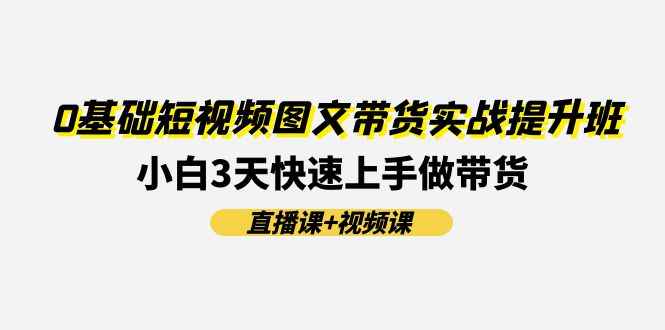 0基础短视频图文带货实战提升班

小白3天快速上手做带货

直播课+视频课